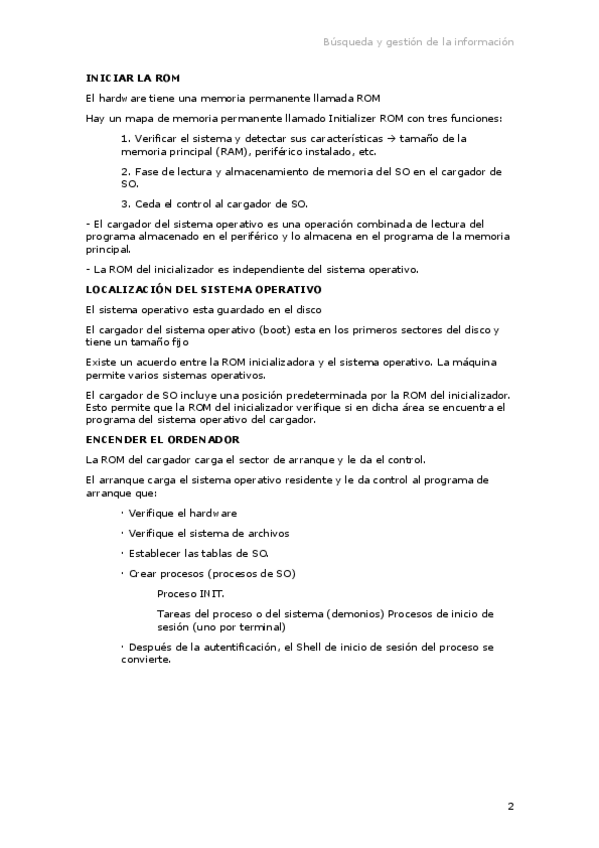 Búsqueda y gestión de la información

INICIAR LA ROM

El hardware tiene una memoria permanente llamada ROM

Hay un mapa de memoria permanente llamado Initializer ROM con tres funciones:

1. Verificar el sistema y detectar sus características → tamaño de la memoria principal (RAM), periférico instalado, etc.

2. Fase de lectura y almacenamiento de memoria del SO en el cargador de SO.

3. Ceda el control al cargador de SO.

- El cargador del sistema operativo es una operación combinada de lectura del programa almacenado en el periférico y lo almacena en el programa de la memoria principal.

- La ROM del inicializador es independiente del sistema operativo.

LOCALIZACIÓN DEL SISTEMA OPERATIVO

El sistema operativo esta guardado en el disco

El cargador del sistema operativo (boot) esta en los primeros sectores del disco y tiene un tamaño fijo

Existe un acuerdo entre la ROM inicializadora y el sistema operativo. La máquina permite varios sistemas operativos.

El cargador de SO incluye una posición predeterminada por la ROM del inicializador. Esto permite que la ROM del inicializador verifique si en dicha área se encuentra el programa del sistema operativo del cargador.

ENCENDER EL ORDENADOR

La ROM del cargador carga el sector de arranque y le da el control.

El arranque carga el sistema operativo residente y le da control al programa de arranque que:

· Verifique el hardware

· Verifique el sistema de archivos

· Establecer las tablas de SO.

· Crear procesos (procesos de SO)

Proceso INIT.

Tareas del proceso o del sistema (demonios) Procesos de inicio de sesión (uno por terminal)

· Después de la autentificación, el Shell de inicio de sesión del proceso se convierte.

2